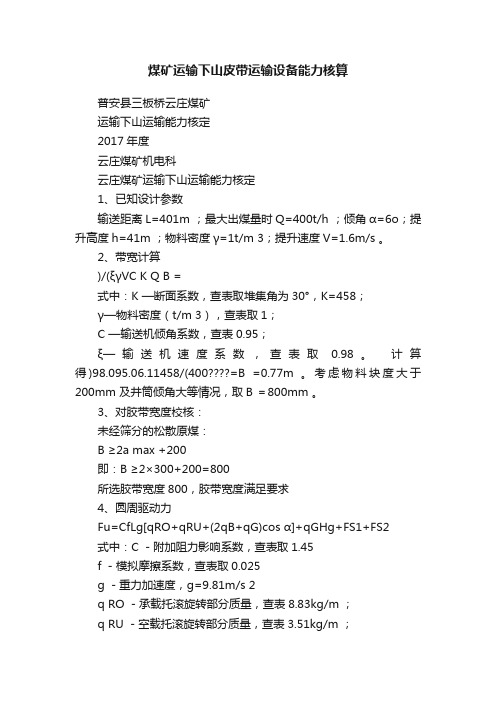 煤矿运输下山皮带运输设备能力核算

普安县三板桥云庄煤矿

运输下山运输能力核定

2017 年度

云庄煤矿机电科

云庄煤矿运输下山运输能力核定

1、已知设计参数

输送距离 L=401m ；最大出煤量时 Q=400t/h ；倾角 α=6o；提升高度 h=41m ；物料密度 γ=1t/m 3；提升速度 V=1.6m/s 。

2、带宽计算

)/(ξγVC K Q B =

式中：K —断面系数，查表取堆集角为 30°，K=458；

γ—物料密度（t/m 3），查表取 1；

C —输送机倾角系数，查表 0.95；

ξ— 输送机速度系数，查表取 0.98 。 计算得)98.095.06.11458/(400????=B =0.77m 。考虑物料块度大于 200mm 及井筒倾角大等情况，取 B =800mm 。

3、对胶带宽度校核：

未经筛分的松散原煤：

B ≥2a max +200

即：B ≥2×300+200=800

所选胶带宽度 800，胶带宽度满足要求

4、圆周驱动力

Fu=CfLg[qRO+qRU+(2qB+qG)cos α]+qGHg+FS1+FS2

式中：C - 附加阻力影响系数，查表取 1.45

f - 模拟摩擦系数，查表取 0.025

g - 重力加速度，g=9.81m/s 2

q RO - 承载托滚旋转部分质量，查表 8.83kg/m ；

q RU - 空载托滚旋转部分质量，查表 3.51kg/m ；